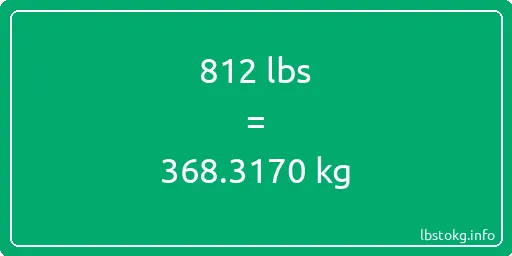 812 lbs

=

368.3170 kg

lbstokg.info